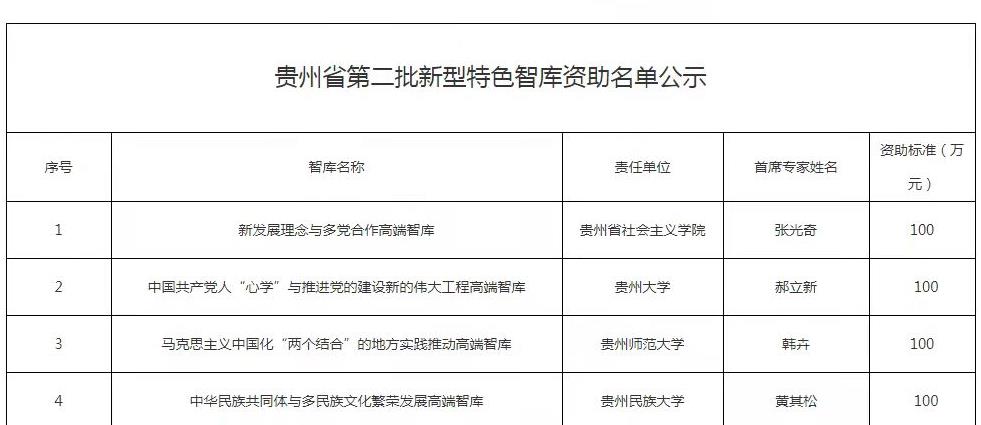 贵州省第二批新型特色智库资助名单公示

| 序号 | 智库名称 | 责任单位 | 首席专家姓名 | 资助标准（万元） |
|---|---|---|---|---|
| 1 | 新发展理念与多党合作高端智库 | 贵州省社会主义学院 | 张光奇 | 100 |
| 2 | 中国共产党人“心学”与推进党的建设新的伟大工程高端智库 | 贵州大学 | 郝立新 | 100 |
| 3 | 马克思主义中国化“两个结合”的地方实践推动高端智库 | 贵州师范大学 | 韩卉 | 100 |
| 4 | 中华民族共同体与多民族文化繁荣发展高端智库 | 贵州民族大学 | 黄其松 | 100 |